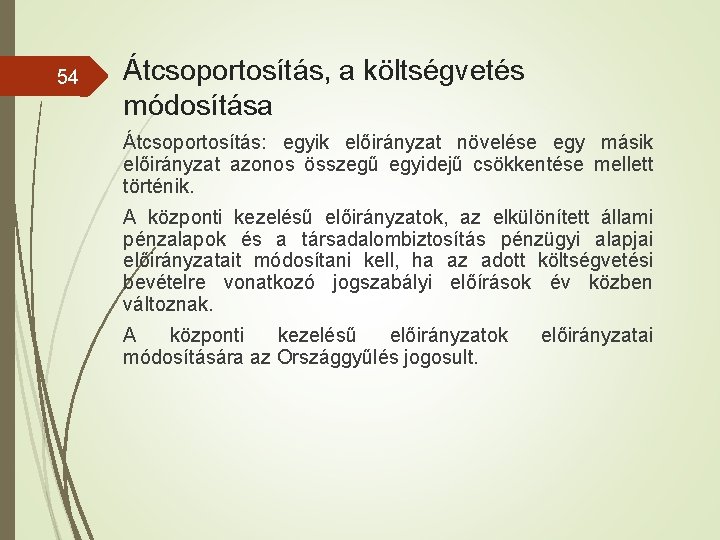 54

Átcsoportosítás, a költségvetés módosítása

Átcsoportosítás: egyik előirányzat növelése egy másik előirányzat azonos összegű egyidejű csökkentése mellett történik.

A központi kezelésű előirányzatok, az elkülönített állami pénzalapok és a társadalombiztosítás pénzügyi alapjai előirányzatait módosítani kell, ha az adott költségvetési bevételre vonatkozó jogszabályi előírások év közben változnak.

A központi kezelésű előirányzatok előirányzatai módosítására az Országgyűlés jogosult.